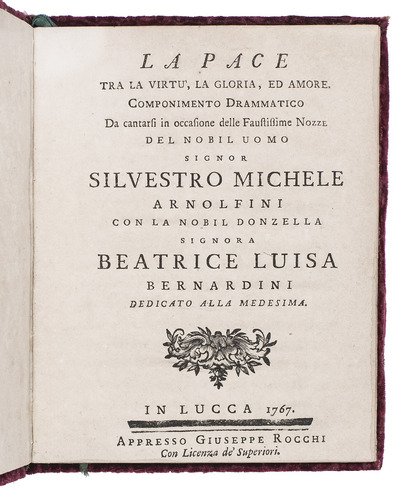 LA PACE
TRA LA VIRTU', LA GLORIA, ED AMORE.
COMPONIMENTO DRAMMATICO
Da cantarsi in occasione delle Faustissime NOZZE
DEL NOBIL UOMO
SIGNOR
SILVESTRO MICHELE
ARNOLFINI
CON LA NOBIL DONZELLA
SIGNORA
BEATRICE LUISA
BERNARDINI
DEDICATO ALLA MEDESIMA.

IN LUCCA 1767.
APPRESSO GIUSEPPE ROCCHI
Con Licenza de' Superiori.